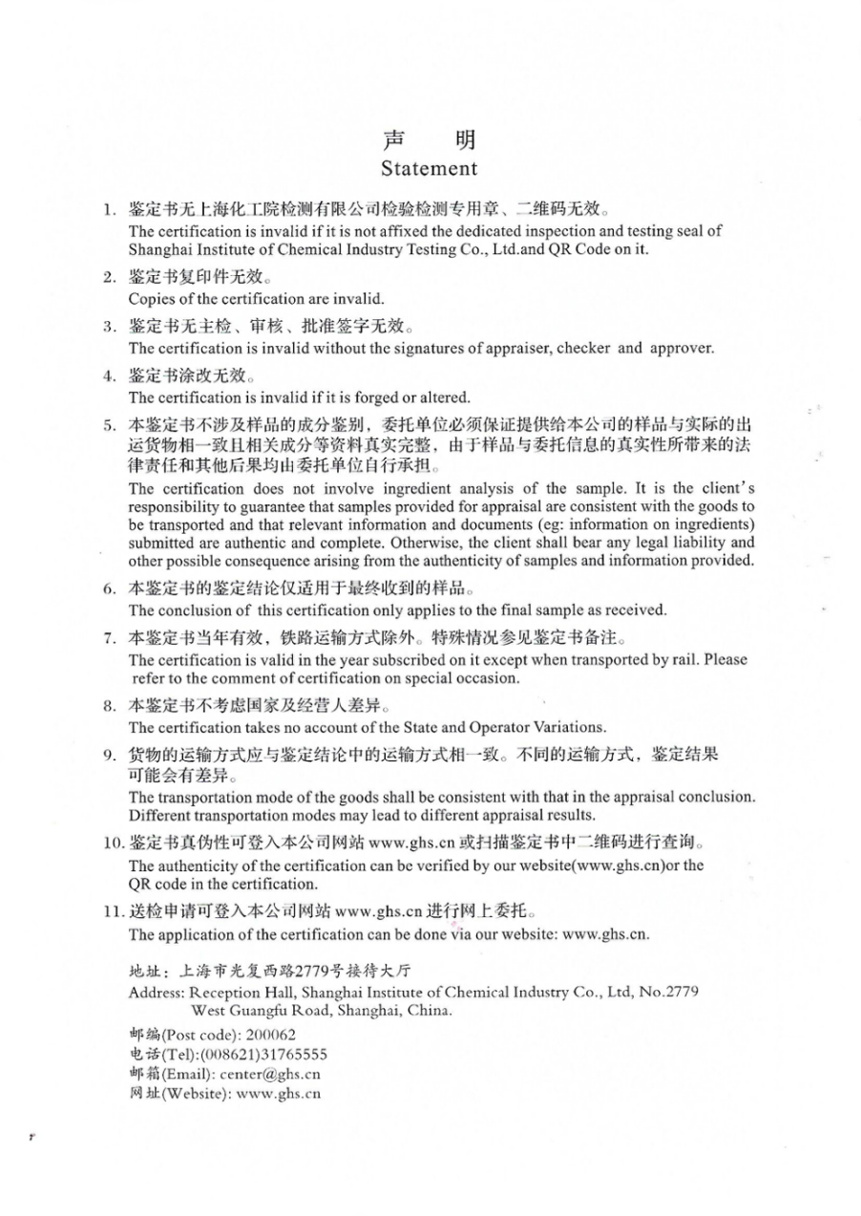 声 明
Statement

1. 鉴定书无上海化工院检测有限公司检验检测专用章、二维码无效。
The certification is invalid if it is not affixed the dedicated inspection and testing seal of Shanghai Institute of Chemical Industry Testing Co., Ltd.and QR Code on it.

2. 鉴定书复印件无效。
Copies of the certification are invalid.

3. 鉴定书无主检、审核、批准签字无效。
The certification is invalid without the signatures of appraiser, checker and approver.

4. 鉴定书涂改无效。
The certification is invalid if it is forged or altered.

5. 本鉴定书不涉及样品的成分鉴别，委托单位必须保证提供给本公司的样品与实际的出运货物相一致且相关成分等资料真实完整，由于样品与委托信息的真实性所带来的法律责任和其他后果均由委托单位自行承担。
The certification does not involve ingredient analysis of the sample. It is the client's responsibility to guarantee that samples provided for appraisal are consistent with the goods to be transported and that relevant information and documents (eg: information on ingredients) submitted are authentic and complete. Otherwise, the client shall bear any legal liability and other possible consequence arising from the authenticity of samples and information provided.

6. 本鉴定书的鉴定结论仅适用于最终收到的样品。
The conclusion of this certification only applies to the final sample as received.

7. 本鉴定书当年有效，铁路运输方式除外。特殊情况参见鉴定书备注。
The certification is valid in the year subscribed on it except when transported by rail. Please refer to the comment of certification on special occasion.

8. 本鉴定书不考虑国家及经营人差异。
The certification takes no account of the State and Operator Variations.

9. 货物的运输方式应与鉴定结论中的运输方式相一致。不同的运输方式，鉴定结果可能会有差异。
The transportation mode of the goods shall be consistent with that in the appraisal conclusion. Different transportation modes may lead to different appraisal results.

10. 鉴定书真伪性可登入本公司网站 www.ghs.cn 或扫描鉴定书中二维码进行查询。
The authenticity of the certification can be verified by our website(www.ghs.cn)or the QR code in the certification.

11. 送检申请可登入本公司网站 www.ghs.cn 进行网上委托。
The application of the certification can be done via our website: www.ghs.cn.

地址：上海市光复西路2779号接待大厅
Address: Reception Hall, Shanghai Institute of Chemical Industry Co., Ltd, No.2779 West Guangfu Road, Shanghai, China.
邮编(Post code): 200062
电话(Tel):(008621)31765555
邮箱(Email): center@ghs.cn
网址(Website): www.ghs.cn